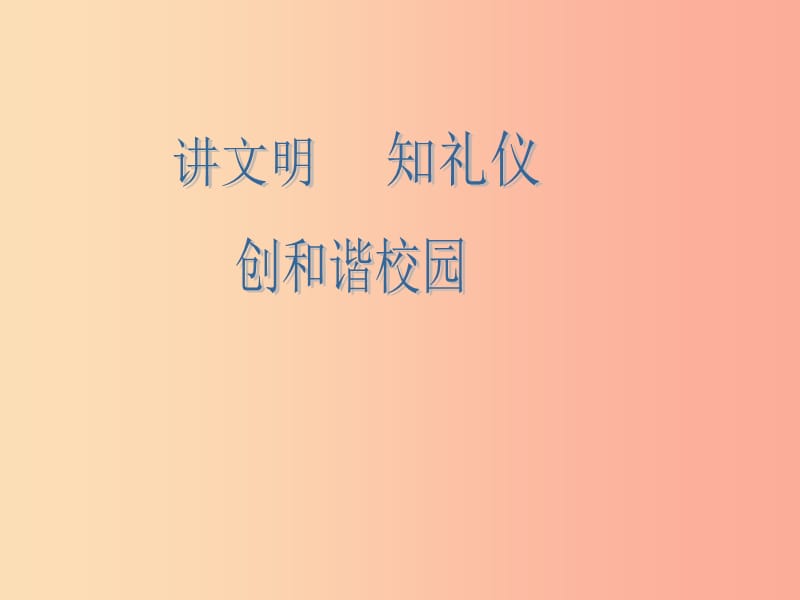 讲文明　知礼仪

创和谐校园